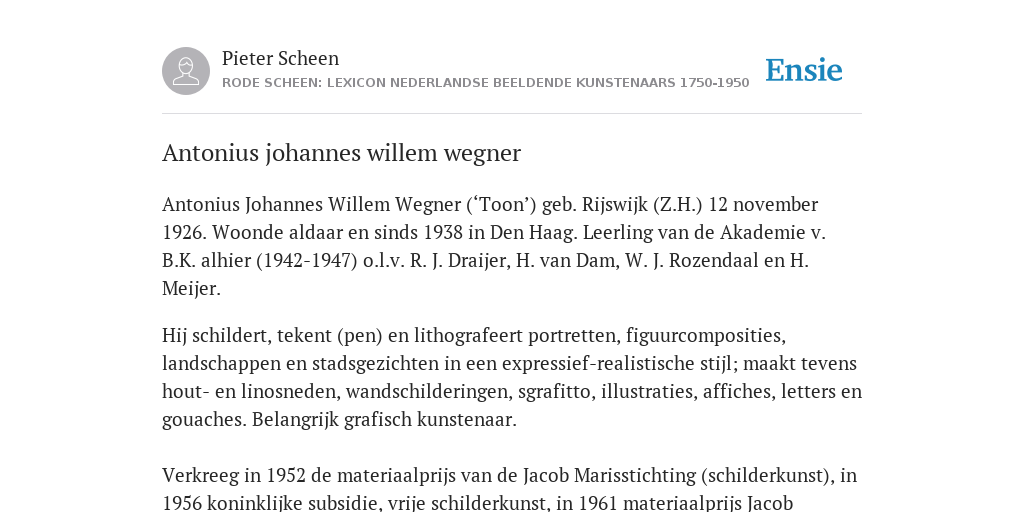 Pieter Scheen
RODE SCHEEN: LEXICON NEDERLANDSE BEELDENDE KUNSTENAARS 1750-1950

Ensie

Antonius johannes willem wegner

Antonius Johannes Willem Wegner (‘Toon’) geb. Rijswijk (Z.H.) 12 november 1926. Woonde aldaar en sinds 1938 in Den Haag. Leerling van de Akademie v. B.K. alhier (1942-1947) o.l.v. R. J. Draijer, H. van Dam, W. J. Rozendaal en H. Meijer.

Hij schildert, tekent (pen) en lithografeert portretten, figuurcomposities, landschappen en stadsgezichten in een expressief-realistische stijl; maakt tevens hout- en linosneden, wandschilderingen, sgrafitto, illustraties, affiches, letters en gouaches. Belangrijk grafisch kunstenaar.

Verkreeg in 1952 de materiaalprijs van de Jacob Marisstichting (schilderkunst), in 1956 koninklijke subsidie, vrije schilderkunst, in 1961 materiaalprijs Jacob